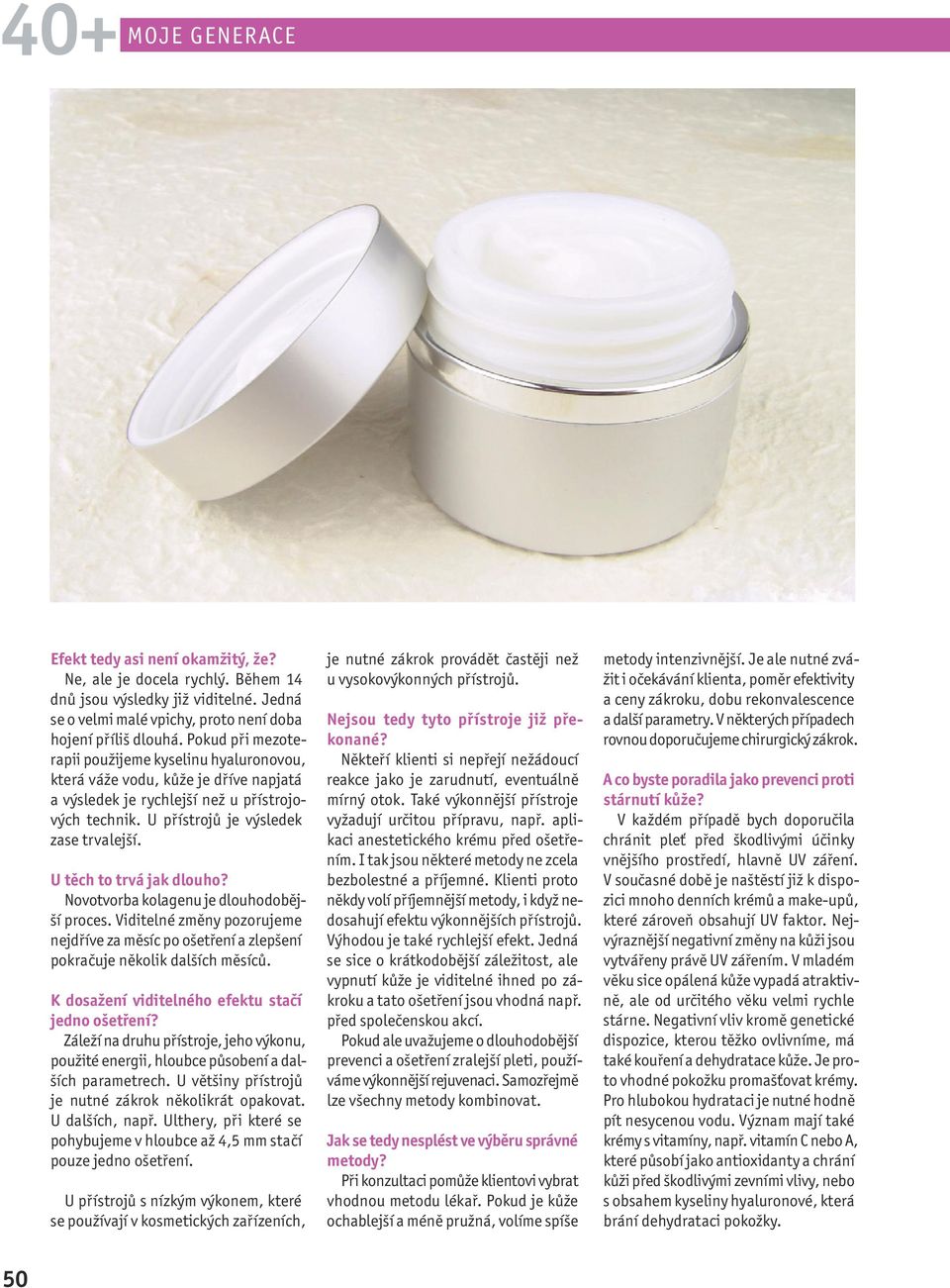 40+ MOJE GENERACE

Efekt tedy asi není okamžitý, že?
Ne, ale je docela rychlý. Během 14 dnů jsou výsledky již viditelné. Jedná se o velmi malé vpichy, proto není doba hojení příliš dlouhá. Pokud při mezoterapii použijeme kyselinu hyaluronovou, která váže vodu, kůže je dříve napjatá a výsledek je rychlejší než u přístrojových technik. U přístrojů je výsledek zase trvalejší.

U těch to trvá jak dlouho?
Novotvorba kolagenu je dlouhodobější proces. Viditelné změny pozorujeme nejdříve za měsíc po ošetření a zlepšení pokračuje několik dalších měsíců.

K dosažení viditelného efektu stačí jedno ošetření?
Záleží na druhu přístroje, jeho výkonu, použité energii, hloubce působení a dalších parametrech. U většiny přístrojů je nutné zákrok několikrát opakovat. U dalších, např. Ulthery, při které se pohybujeme v hloubce až 4,5 mm stačí pouze jedno ošetření.

U přístrojů s nízkým výkonem, které se používají v kosmetických zařízeních, je nutné zákrok provádět častěji než u vysokovýkonných přístrojů.

Nejsou tedy tyto přístroje již překonané?
Někteří klienti si nepřejí nežádoucí reakce jako je zarudnutí, eventuálně mírný otok. Také výkonnější přístroje vyžadují určitou přípravu, např. aplikaci anestetického krému před ošetřením. I tak jsou některé metody ne zcela bezbolestné a příjemné. Klienti proto někdy volí příjemnější metody, i když nedosahují efektu výkonnějších přístrojů. Výhodou je také rychlejší efekt. Jedná se sice o krátkodobější záležitost, ale vypnutí kůže je viditelné ihned po zákroku a tato ošetření jsou vhodná např. před společenskou akcí.
Pokud ale uvažujeme o dlouhodobější prevenci a ošetření zralejší pleti, používáme výkonnější rejuvenaci. Samozřejmě lze všechny metody kombinovat.

Jak se tedy nesplést ve výběru správné metody?
Při konzultaci pomůže klientovi vybrat vhodnou metodu lékař. Pokud je kůže ochablejší a méně pružná, volíme spíše metody intenzivnější. Je ale nutné zvážit i očekávání klienta, poměr efektivity a ceny zákroku, dobu rekonvalescence a další parametry. V některých případech rovnou doporučujeme chirurgický zákrok.

A co byste poradila jako prevenci proti stárnutí kůže?
V každém případě bych doporučila chránit pleť před škodlivými účinky vnějšího prostředí, hlavně UV záření. V současné době je naštěstí již k dispozici mnoho denních krémů a make-upů, které zároveň obsahují UV faktor. Nejvýraznější negativní změny na kůži jsou vytvářeny právě UV zářením. V mladém věku sice opálená kůže vypadá atraktivně, ale od určitého věku velmi rychle stárne. Negativní vliv kromě genetické dispozice, kterou těžko ovlivníme, má také kouření a dehydratace kůže. Je proto vhodné pokožku promašťovat krémy. Pro hlubokou hydrataci je nutné hodně pít nesycenou vodu. Význam mají také krémy s vitamíny, např. vitamín C nebo A, které působí jako antioxidanty a chrání kůži před škodlivými zevními vlivy, nebo s obsahem kyseliny hyaluronové, která brání dehydrataci pokožky.

50